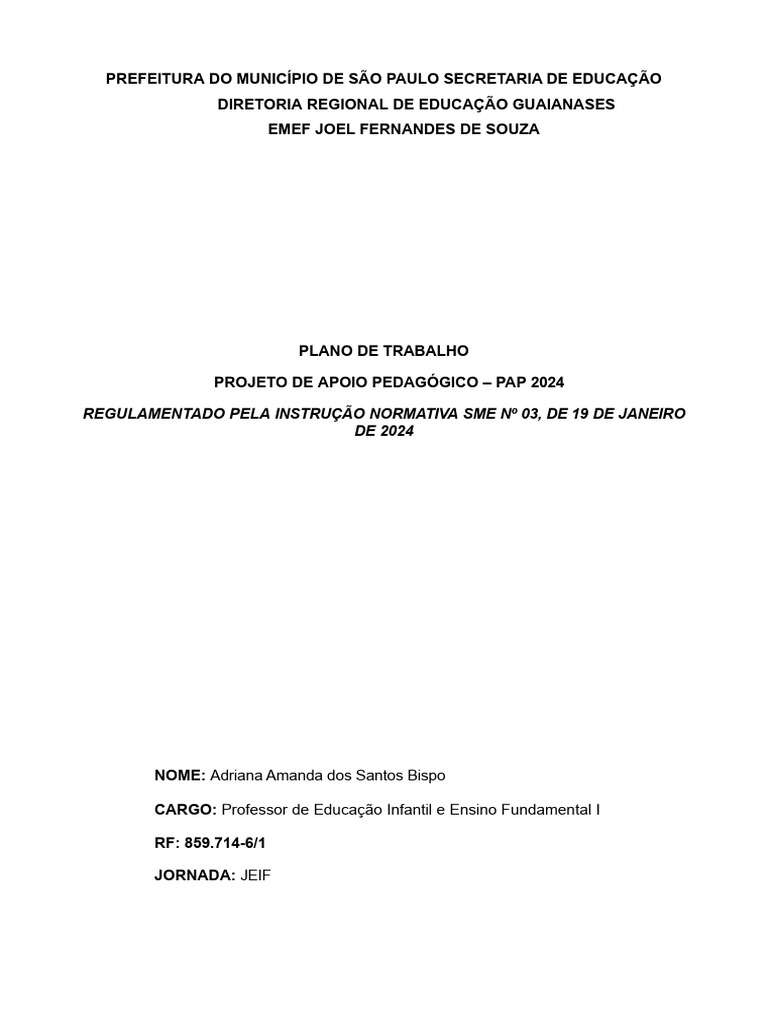 PREFEITURA DO MUNICÍPIO DE SÃO PAULO SECRETARIA DE EDUCAÇÃO
DIRETORIA REGIONAL DE EDUCAÇÃO GUAIANASES
EMEF JOEL FERNANDES DE SOUZA

PLANO DE TRABALHO

PROJETO DE APOIO PEDAGÓGICO – PAP 2024

REGULAMENTADO PELA INSTRUÇÃO NORMATIVA SME Nº 03, DE 19 DE JANEIRO DE 2024

NOME: Adriana Amanda dos Santos Bispo

CARGO: Professor de Educação Infantil e Ensino Fundamental I

RF: 859.714-6/1

JORNADA: JEIF